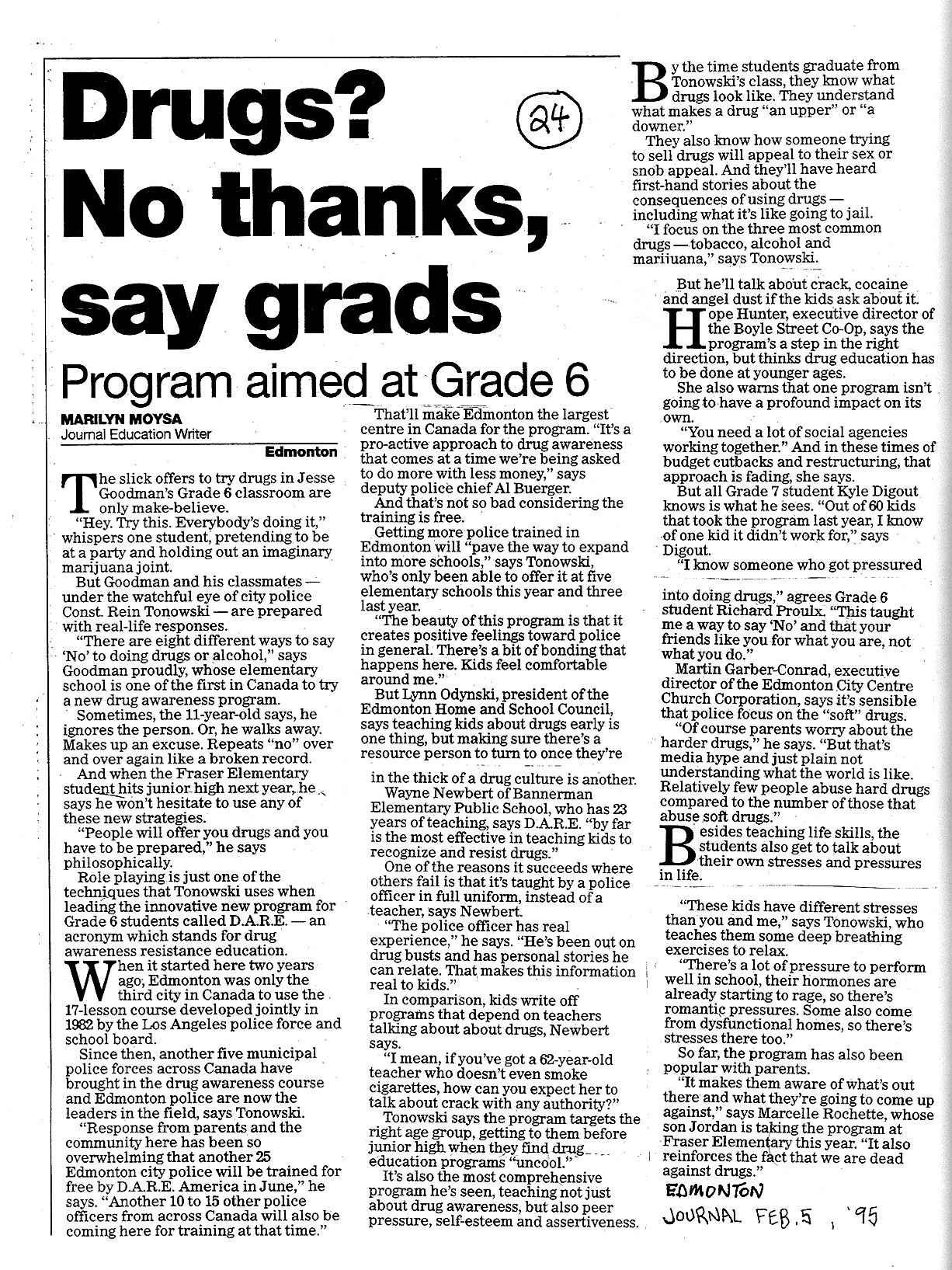 Drugs? No thanks, say grads

24

Program aimed at Grade 6

MARILYN MOYSA
Journal Education Writer

Edmonton

The slick offers to try drugs in Jesse Goodman's Grade 6 classroom are only make-believe.

"Hey. Try this. Everybody's doing it," whispers one student, pretending to be at a party and holding out an imaginary marijuana joint.

But Goodman and his classmates — under the watchful eye of city police Const. Rein Tonowski — are prepared with real-life responses.

"There are eight different ways to say 'No' to doing drugs or alcohol," says Goodman proudly, whose elementary school is one of the first in Canada to try a new drug awareness program.

Sometimes, the 11-year-old says, he ignores the person. Or, he walks away. Makes up an excuse. Repeats "no" over and over again like a broken record.

And when the Fraser Elementary student hits junior high next year, he says he won't hesitate to use any of these new strategies.

"People will offer you drugs and you have to be prepared," he says philosophically.

Role playing is just one of the techniques that Tonowski uses when leading the innovative new program for Grade 6 students called D.A.R.E. — an acronym which stands for drug awareness resistance education.

When it started here two years ago, Edmonton was only the third city in Canada to use the 17-lesson course developed jointly in 1982 by the Los Angeles police force and school board.

Since then, another five municipal police forces across Canada have brought in the drug awareness course and Edmonton police are now the leaders in the field, says Tonowski.

"Response from parents and the community here has been so overwhelming that another 25 Edmonton city police will be trained for free by D.A.R.E. America in June," he says. "Another 10 to 15 other police officers from across Canada will also be coming here for training at that time."

That'll make Edmonton the largest centre in Canada for the program. "It's a pro-active approach to drug awareness that comes at a time we're being asked to do more with less money," says deputy police chief Al Buerger.

And that's not so bad considering the training is free.

Getting more police trained in Edmonton will "pave the way to expand into more schools," says Tonowski, who's only been able to offer it at five elementary schools this year and three last year.

"The beauty of this program is that it creates positive feelings toward police in general. There's a bit of bonding that happens here. Kids feel comfortable around me."

But Lynn Odynski, president of the Edmonton Home and School Council, says teaching kids about drugs early is one thing, but making sure there's a resource person to turn to once they're in the thick of a drug culture is another.

Wayne Newbert of Bannerman Elementary Public School, who has 23 years of teaching, says D.A.R.E. "by far is the most effective in teaching kids to recognize and resist drugs."

One of the reasons it succeeds where others fail is that it's taught by a police officer in full uniform, instead of a teacher, says Newbert.

"The police officer has real experience," he says. "He's been out on drug busts and has personal stories he can relate. That makes this information real to kids."

In comparison, kids write off programs that depend on teachers talking about about drugs, Newbert says.

"I mean, if you've got a 62-year-old teacher who doesn't even smoke cigarettes, how can you expect her to talk about crack with any authority?"

Tonowski says the program targets the right age group, getting to them before junior high when they find drug education programs "uncool."

It's also the most comprehensive program he's seen, teaching not just about drug awareness, but also peer pressure, self-esteem and assertiveness.

By the time students graduate from Tonowski's class, they know what drugs look like. They understand what makes a drug "an upper" or "a downer."

They also know how someone trying to sell drugs will appeal to their sex or snob appeal. And they'll have heard first-hand stories about the consequences of using drugs — including what it's like going to jail.

"I focus on the three most common drugs — tobacco, alcohol and marijuana," says Tonowski.

But he'll talk about crack, cocaine and angel dust if the kids ask about it.

Hope Hunter, executive director of the Boyle Street Co-Op, says the program's a step in the right direction, but thinks drug education has to be done at younger ages.

She also warns that one program isn't going to have a profound impact on its own.

"You need a lot of social agencies working together." And in these times of budget cutbacks and restructuring, that approach is fading, she says.

But all Grade 7 student Kyle Digout knows is what he sees. "Out of 60 kids that took the program last year, I know of one kid it didn't work for," says Digout.

"I know someone who got pressured into doing drugs," agrees Grade 6 student Richard Proulx. "This taught me a way to say 'No' and that your friends like you for what you are, not what you do."

Martin Garber-Conrad, executive director of the Edmonton City Centre Church Corporation, says it's sensible that police focus on the "soft" drugs.

"Of course parents worry about the harder drugs," he says. "But that's media hype and just plain not understanding what the world is like. Relatively few people abuse hard drugs compared to the number of those that abuse soft drugs."

Besides teaching life skills, the students also get to talk about their own stresses and pressures in life.

"These kids have different stresses than you and me," says Tonowski, who teaches them some deep breathing exercises to relax.

"There's a lot of pressure to perform well in school, their hormones are already starting to rage, so there's romantic pressures. Some also come from dysfunctional homes, so there's stresses there too."

So far, the program has also been popular with parents.

"It makes them aware of what's out there and what they're going to come up against," says Marcelle Rochette, whose son Jordan is taking the program at Fraser Elementary this year. "It also reinforces the fact that we are dead against drugs."

EDMONTON JOURNAL FEB. 5, '95